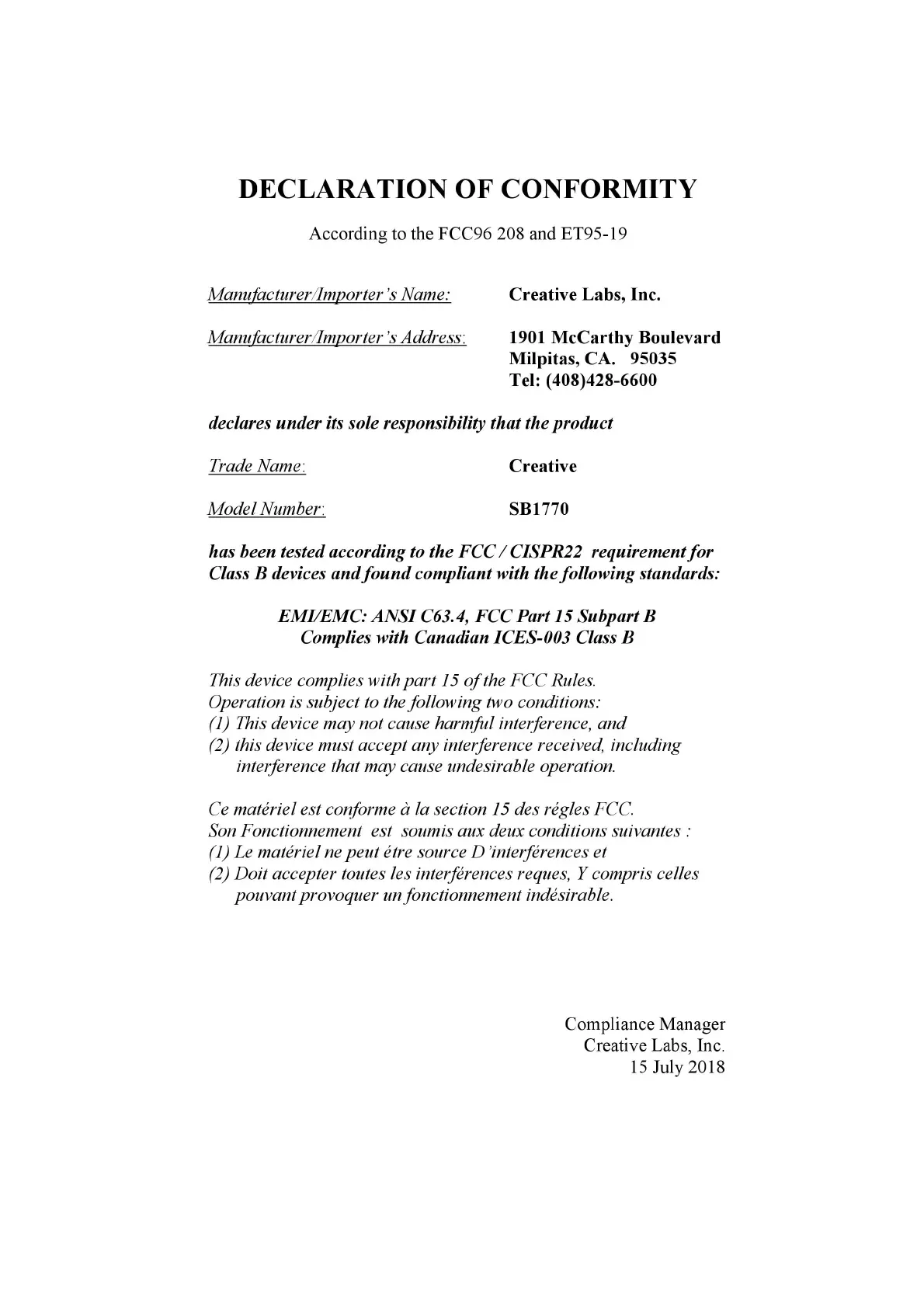 DECLARATION OF CONFORMITY

According to the FCC96 208 and ET95-19

Manufacturer/Importer's Name: Creative Labs, Inc.

Manufacturer/Importer's Address: 1901 McCarthy Boulevard
Milpitas, CA. 95035
Tel: (408)428-6600

declares under its sole responsibility that the product

Trade Name: Creative

Model Number: SB1770

has been tested according to the FCC / CISPR22 requirement for Class B devices and found compliant with the following standards:

EMI/EMC: ANSI C63.4, FCC Part 15 Subpart B
Complies with Canadian ICES-003 Class B

This device complies with part 15 of the FCC Rules.
Operation is subject to the following two conditions:
(1) This device may not cause harmful interference, and
(2) this device must accept any interference received, including interference that may cause undesirable operation.

Ce matériel est conforme à la section 15 des régles FCC.
Son Fonctionnement est soumis aux deux conditions suivantes :
(1) Le matériel ne peut étre source D'interférences et
(2) Doit accepter toutes les interférences reques, Y compris celles pouvant provoquer un fonctionnement indésirable.

Compliance Manager
Creative Labs, Inc.
15 July 2018